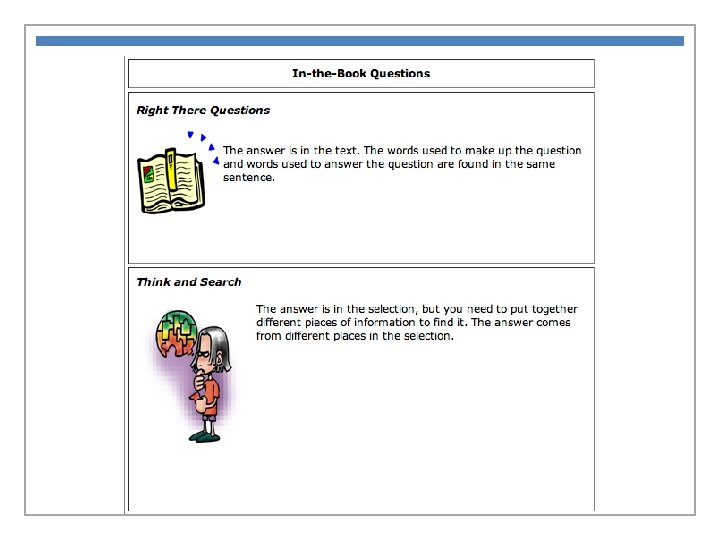 In-the-Book Questions

Right There Questions

The answer is in the text. The words used to make up the question and words used to answer the question are found in the same sentence.

Think and Search

The answer is in the selection, but you need to put together different pieces of information to find it. The answer comes from different places in the selection.